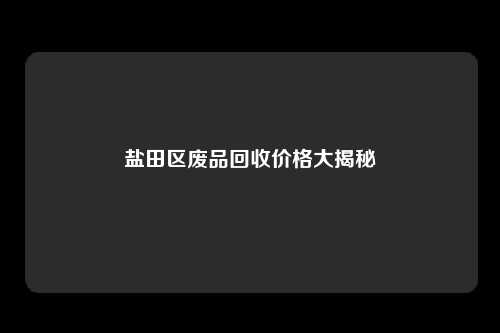 盐田区废品回收价格大揭秘